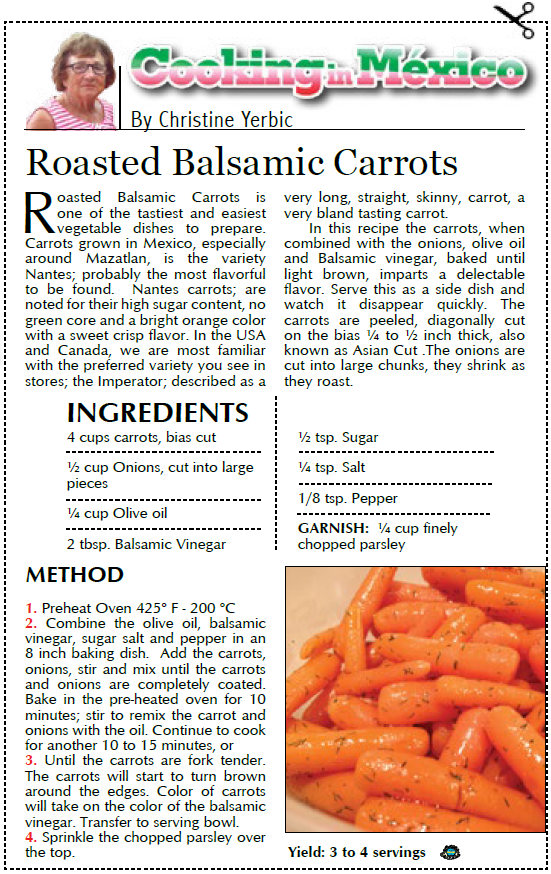 Cooking in México

By Christine Yerbic

Roasted Balsamic Carrots

Roasted Balsamic Carrots is one of the tastiest and easiest vegetable dishes to prepare. Carrots grown in Mexico, especially around Mazatlan, is the variety Nantes; probably the most flavorful to be found. Nantes carrots; are noted for their high sugar content, no green core and a bright orange color with a sweet crisp flavor. In the USA and Canada, we are most familiar with the preferred variety you see in stores; the Imperator; described as a very long, straight, skinny, carrot, a very bland tasting carrot.

In this recipe the carrots, when combined with the onions, olive oil and Balsamic vinegar, baked until light brown, imparts a delectable flavor. Serve this as a side dish and watch it disappear quickly. The carrots are peeled, diagonally cut on the bias ¼ to ½ inch thick, also known as Asian Cut .The onions are cut into large chunks, they shrink as they roast.

INGREDIENTS

4 cups carrots, bias cut

½ cup Onions, cut into large pieces

¼ cup Olive oil

2 tbsp. Balsamic Vinegar

½ tsp. Sugar

¼ tsp. Salt

1/8 tsp. Pepper

GARNISH: ¼ cup finely chopped parsley

METHOD

1. Preheat Oven 425° F - 200 °C
2. Combine the olive oil, balsamic vinegar, sugar salt and pepper in an 8 inch baking dish. Add the carrots, onions, stir and mix until the carrots and onions are completely coated. Bake in the pre-heated oven for 10 minutes; stir to remix the carrot and onions with the oil. Continue to cook for another 10 to 15 minutes, or
3. Until the carrots are fork tender. The carrots will start to turn brown around the edges. Color of carrots will take on the color of the balsamic vinegar. Transfer to serving bowl.
4. Sprinkle the chopped parsley over the top.

Yield: 3 to 4 servings